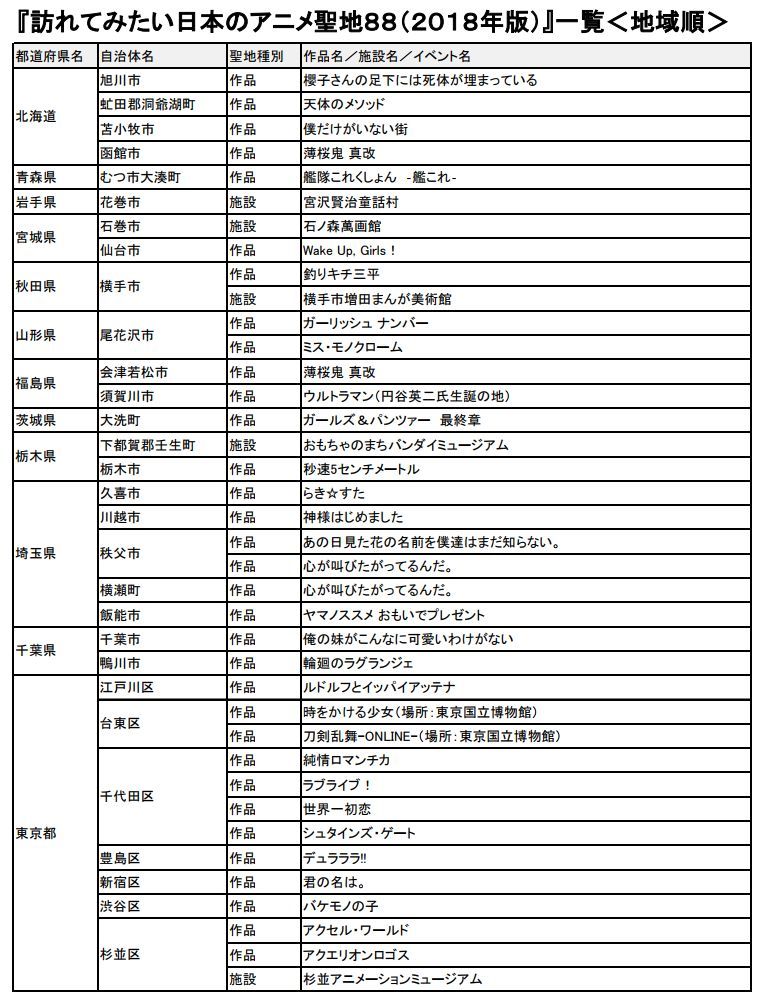 『訪れてみたい日本のアニメ聖地88(2018年版)』一覧<地域順>

| 都道府県名 | 自治体名 | 聖地種別 | 作品名／施設名／イベント名 |
|---|---|---|---|
| 北海道 | 旭川市 | 作品 | 櫻子さんの足下には死体が埋まっている |
| | 虻田郡洞爺湖町 | 作品 | 天体のメソッド |
| | 苫小牧市 | 作品 | 僕だけがいない街 |
| | 函館市 | 作品 | 薄桜鬼 真改 |
| 青森県 | むつ市大湊町 | 作品 | 艦隊これくしょん -艦これ- |
| 岩手県 | 花巻市 | 施設 | 宮沢賢治童話村 |
| 宮城県 | 石巻市 | 施設 | 石ノ森萬画館 |
| | 仙台市 | 作品 | Wake Up, Girls! |
| 秋田県 | 横手市 | 作品 | 釣りキチ三平 |
| | | 施設 | 横手市増田まんが美術館 |
| 山形県 | 尾花沢市 | 作品 | ガーリッシュ ナンバー |
| | | 作品 | ミス・モノクローム |
| 福島県 | 会津若松市 | 作品 | 薄桜鬼 真改 |
| | 須賀川市 | 作品 | ウルトラマン(円谷英二氏生誕の地) |
| 茨城県 | 大洗町 | 作品 | ガールズ&パンツァー 最終章 |
| 栃木県 | 下都賀郡壬生町 | 施設 | おもちゃのまちバンダイミュージアム |
| | 栃木市 | 作品 | 秒速5センチメートル |
| 埼玉県 | 久喜市 | 作品 | らき☆すた |
| | 川越市 | 作品 | 神様はじめました |
| | 秩父市 | 作品 | あの日見た花の名前を僕達はまだ知らない。 |
| | | 作品 | 心が叫びたがってるんだ。 |
| | 横瀬町 | 作品 | 心が叫びたがってるんだ。 |
| | 飯能市 | 作品 | ヤマノススメ おもいでプレゼント |
| 千葉県 | 千葉市 | 作品 | 俺の妹がこんなに可愛いわけがない |
| | 鴨川市 | 作品 | 輪廻のラグランジェ |
| 東京都 | 江戸川区 | 作品 | ルドルフとイッパイアッテナ |
| | 台東区 | 作品 | 時をかける少女(場所:東京国立博物館) |
| | | 作品 | 刀剣乱舞-ONLINE-(場所:東京国立博物館) |
| | 千代田区 | 作品 | 純情ロマンチカ |
| | | 作品 | ラブライブ! |
| | | 作品 | 世界一初恋 |
| | | 作品 | シュタインズ・ゲート |
| | 豊島区 | 作品 | デュラララ!! |
| | 新宿区 | 作品 | 君の名は。 |
| | 渋谷区 | 作品 | バケモノの子 |
| | 杉並区 | 作品 | アクセル・ワールド |
| | | 作品 | アクエリオンロゴス |
| | | 施設 | 杉並アニメーションミュージアム |